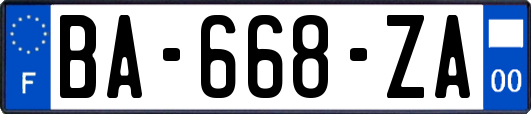 F

BA-668-ZA

00